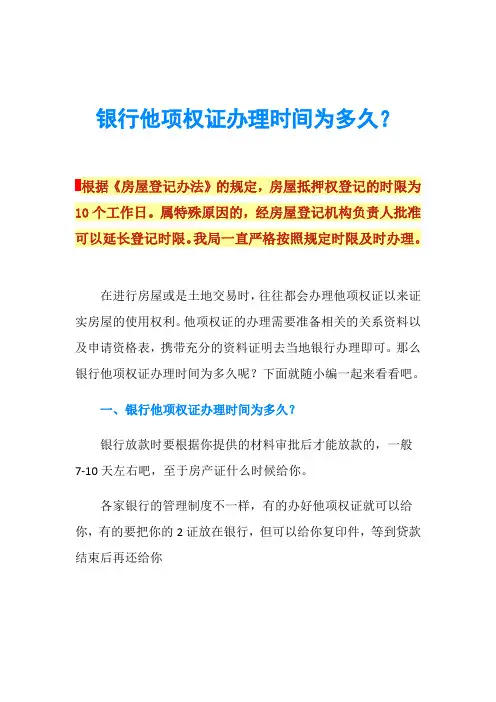 银行他项权证办理时间为多久？

根据《房屋登记办法》的规定，房屋抵押权登记的时限为10个工作日。属特殊原因的，经房屋登记机构负责人批准可以延长登记时限。我局一直严格按照规定时限及时办理。

在进行房屋或是土地交易时，往往都会办理他项权证以来证实房屋的使用权利。他项权证的办理需要准备相关的关系资料以及申请资格表，携带充分的资料证明去当地银行办理即可。那么银行他项权证办理时间为多久呢？下面就随小编一起来看看吧。

一、银行他项权证办理时间为多久？

银行放款时要根据你提供的材料审批后才能放款的，一般7-10天左右吧，至于房产证什么时候给你。

各家银行的管理制度不一样，有的办好他项权证就可以给你，有的要把你的2证放在银行，但可以给你复印件，等到贷款结束后再还给你